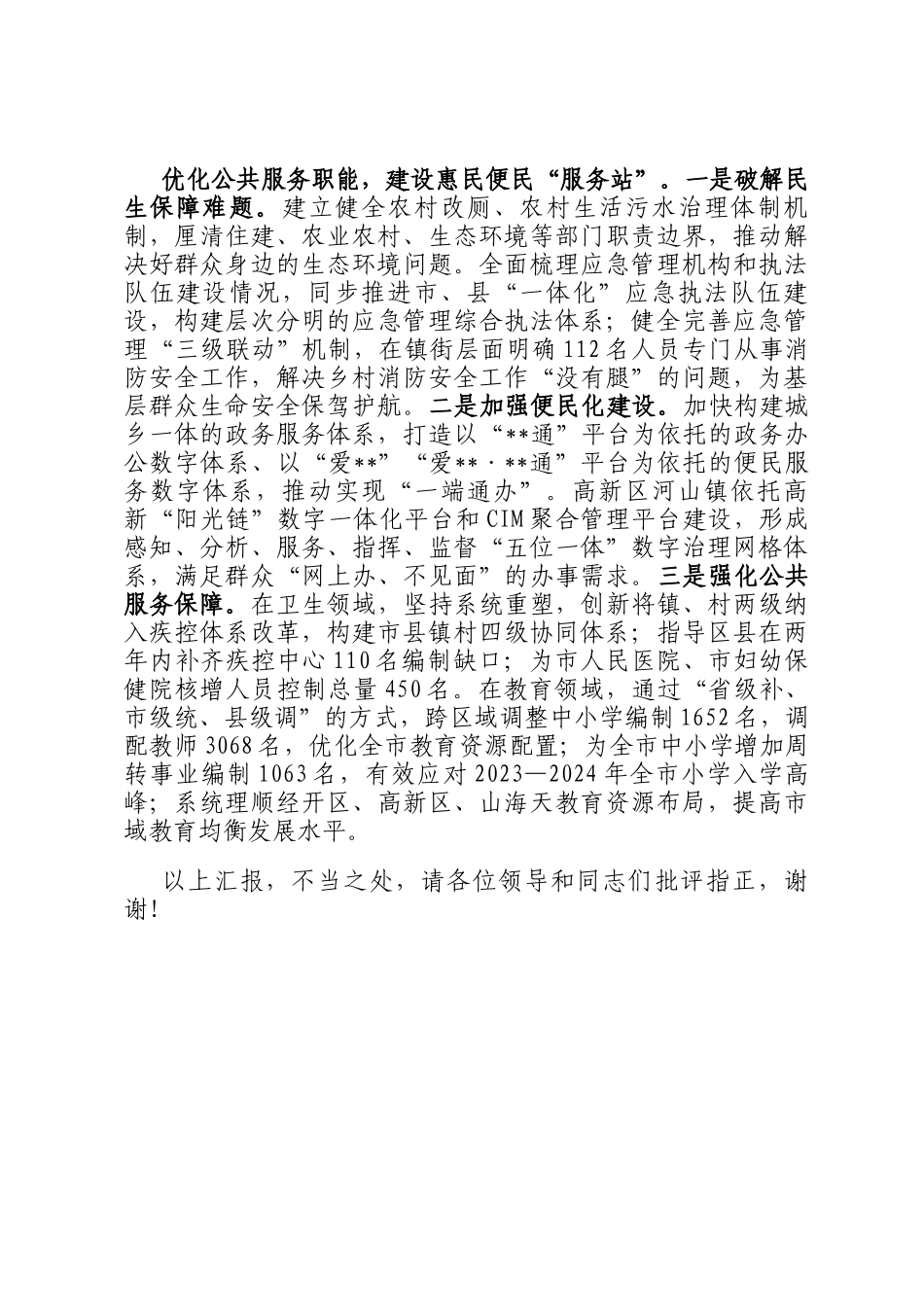 优化公共服务职能，建设惠民便民“服务站”。一是破解民生保障难题。建立健全农村改厕、农村生活污水治理体制机制，厘清住建、农业农村、生态环境等部门职责边界，推动解决好群众身边的生态环境问题。全面梳理应急管理机构和执法队伍建设情况，同步推进市、县“一体化”应急执法队伍建设，构建层次分明的应急管理综合执法体系；健全完善应急管理“三级联动”机制，在镇街层面明确112名人员专门从事消防安全工作，解决乡村消防安全工作“没有腿”的问题，为基层群众生命安全保驾护航。二是加强便民化建设。加快构建城乡一体的政务服务体系，打造以“**通”平台为依托的政务办公数字体系、以“爱**”“爱**·**通”平台为依托的便民服务数字体系，推动实现“一端通办”。高新区河山镇依托高新“阳光链”数字一体化平台和CIM聚合管理平台建设，形成感知、分析、服务、指挥、监督“五位一体”数字治理网格体系，满足群众“网上办、不见面”的办事需求。三是强化公共服务保障。在卫生领域，坚持系统重塑，创新将镇、村两级纳入疾控体系改革，构建市县镇村四级协同体系；指导区县在两年内补齐疾控中心110名编制缺口；为市人民医院、市妇幼保健院核增人员控制总量450名。在教育领域，通过“省级补、市级统、县级调”的方式，跨区域调整中小学编制1652名，调配教师3068名，优化全市教育资源配置；为全市中小学增加周转事业编制1063名，有效应对2023—2024年全市小学入学高峰；系统理顺经开区、高新区、山海天教育资源布局，提高市域教育均衡发展水平。

以上汇报，不当之处，请各位领导和同志们批评指正，谢谢！